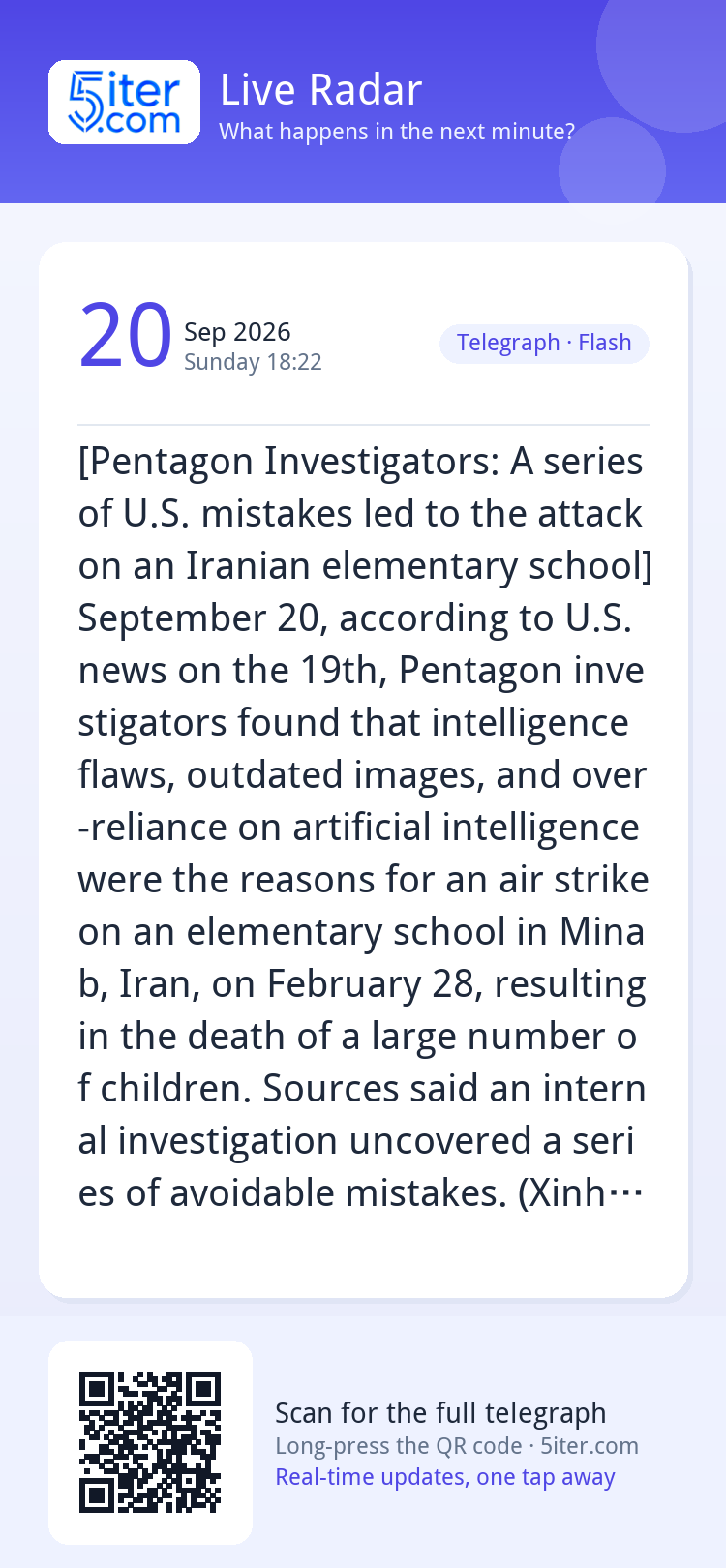 5iter.com

Live Radar
What happens in the next minute?

20 Sep 2026
Sunday 18:22

Telegraph · Flash

[Pentagon Investigators: A series of U.S. mistakes led to the attack on an Iranian elementary school] September 20, according to U.S. news on the 19th, Pentagon investigators found that intelligence flaws, outdated images, and over-reliance on artificial intelligence were the reasons for an air strike on an elementary school in Minab, Iran, on February 28, resulting in the death of a large number of children. Sources said an internal investigation uncovered a series of avoidable mistakes. (Xinh…

Scan for the full telegraph
Long-press the QR code · 5iter.com
Real-time updates, one tap away